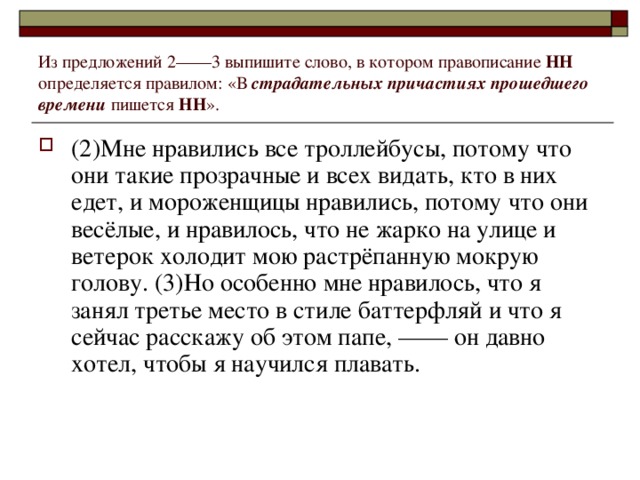 Из предложений 2——3 выпишите слово, в котором правописание НН определяется правилом: «В страдательных причастиях прошедшего времени пишется НН».

(2)Мне нравились все троллейбусы, потому что они такие прозрачные и всех видать, кто в них едет, и мороженщицы нравились, потому что они весёлые, и нравилось, что не жарко на улице и ветерок холодит мою растрёпанную мокрую голову. (3)Но особенно мне нравилось, что я занял третье место в стиле баттерфляй и что я сейчас расскажу об этом папе, —— он давно хотел, чтобы я научился плавать.